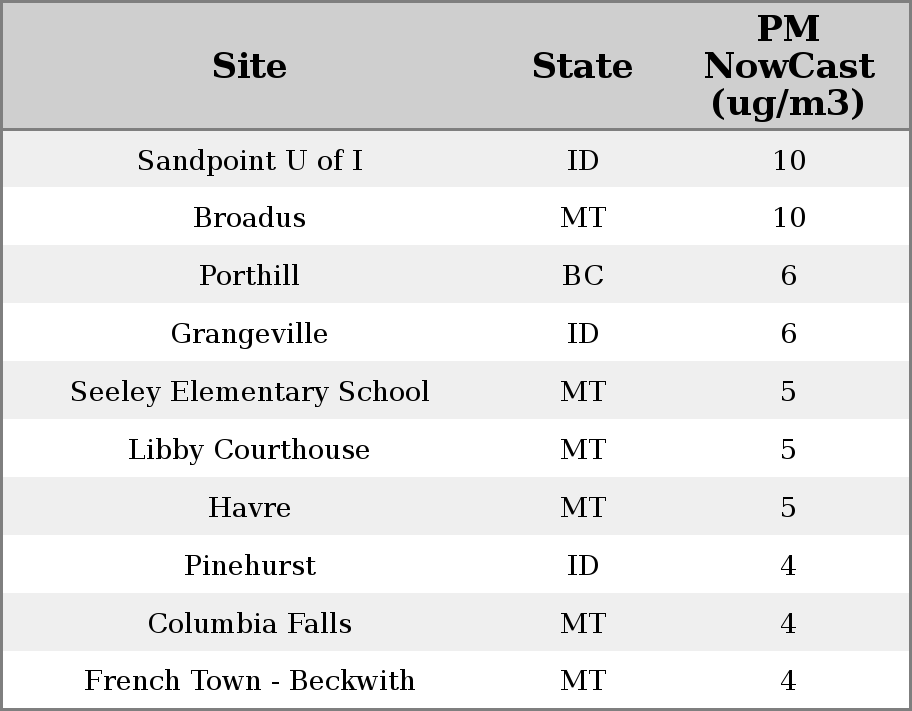 | Site | State | PM NowCast (ug/m3) |
|---|---|---|
| Sandpoint U of I | ID | 10 |
| Broadus | MT | 10 |
| Porthill | BC | 6 |
| Grangeville | ID | 6 |
| Seeley Elementary School | MT | 5 |
| Libby Courthouse | MT | 5 |
| Havre | MT | 5 |
| Pinehurst | ID | 4 |
| Columbia Falls | MT | 4 |
| French Town - Beckwith | MT | 4 |